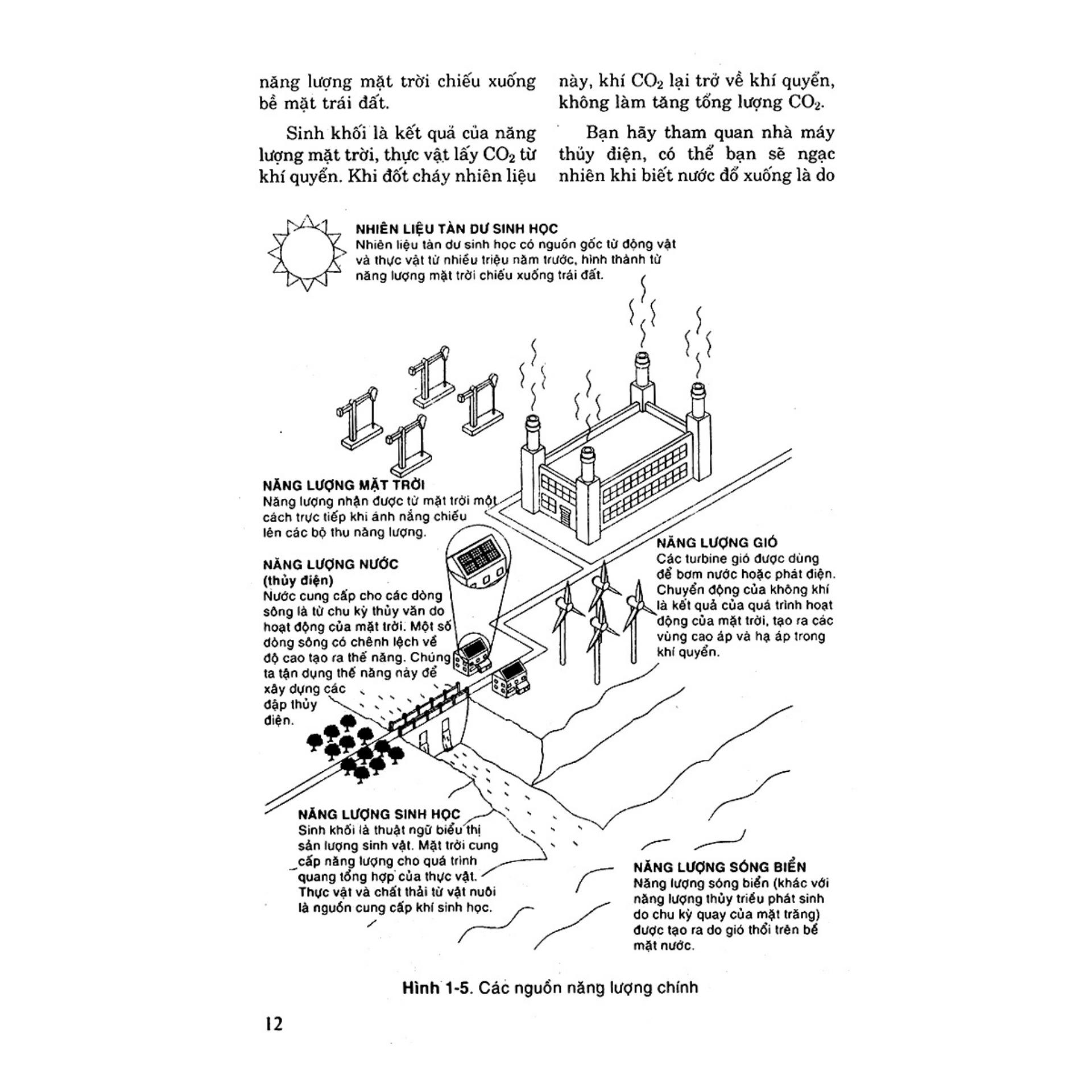 năng lượng mặt trời chiếu xuống bề mặt trái đất.

Sinh khối là kết quả của năng lượng mặt trời, thực vật lấy $CO_2$ từ khí quyển. Khi đốt cháy nhiên liệu này, khí $CO_2$ lại trở về khí quyển, không làm tăng tổng lượng $CO_2$.

Bạn hãy tham quan nhà máy thủy điện, có thể bạn sẽ ngạc nhiên khi biết nước đổ xuống là do

NHIÊN LIỆU TÀN DƯ SINH HỌC
Nhiên liệu tàn dư sinh học có nguồn gốc từ động vật và thực vật từ nhiều triệu năm trước, hình thành từ năng lượng mặt trời chiếu xuống trái đất.

NĂNG LƯỢNG MẶT TRỜI
Năng lượng nhận được từ mặt trời một cách trực tiếp khi ánh nắng chiếu lên các bộ thu năng lượng.

NĂNG LƯỢNG NƯỚC
(thủy điện)
Nước cung cấp cho các dòng sông là từ chu kỳ thủy văn do hoạt động của mặt trời. Một số dòng sông có chênh lệch về độ cao tạo ra thế năng. Chúng ta tận dụng thế năng này để xây dựng các đập thủy điện.

NĂNG LƯỢNG GIÓ
Các turbine gió được dùng để bơm nước hoặc phát điện. Chuyển động của không khí là kết quả của quá trình hoạt động của mặt trời, tạo ra các vùng cao áp và hạ áp trong khí quyển.

NĂNG LƯỢNG SINH HỌC
Sinh khối là thuật ngữ biểu thị sản lượng sinh vật. Mặt trời cung cấp năng lượng cho quá trình quang tổng hợp của thực vật. Thực vật và chất thải từ vật nuôi là nguồn cung cấp khí sinh học.

NĂNG LƯỢNG SÓNG BIỂN
Năng lượng sóng biển (khác với năng lượng thủy triều phát sinh do chu kỳ quay của mặt trăng) được tạo ra do gió thổi trên bề mặt nước.

Hình 1-5. Các nguồn năng lượng chính

12